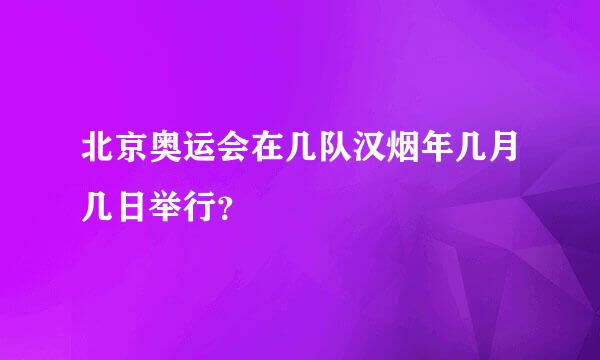 北京奥运会在几队汉烟年几月几日举行?